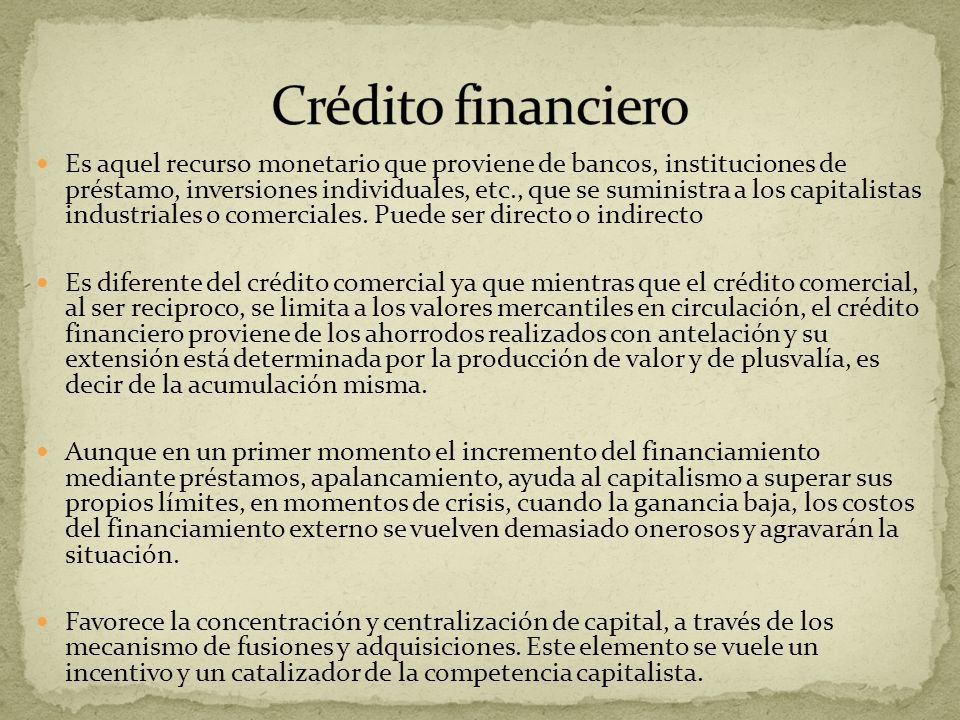 Crédito financiero

Es aquel recurso monetario que proviene de bancos, instituciones de préstamo, inversiones individuales, etc., que se suministra a los capitalistas industriales o comerciales. Puede ser directo o indirecto

Es diferente del crédito comercial ya que mientras que el crédito comercial, al ser reciproco, se limita a los valores mercantiles en circulación, el crédito financiero proviene de los ahorrodos realizados con antelación y su extensión está determinada por la producción de valor y de plusvalía, es decir de la acumulación misma.

Aunque en un primer momento el incremento del financiamiento mediante préstamos, apalancamiento, ayuda al capitalismo a superar sus propios límites, en momentos de crisis, cuando la ganancia baja, los costos del financiamiento externo se vuelven demasiado onerosos y agravarán la situación.

Favorece la concentración y centralización de capital, a través de los mecanismo de fusiones y adquisiciones. Este elemento se vuele un incentivo y un catalizador de la competencia capitalista.